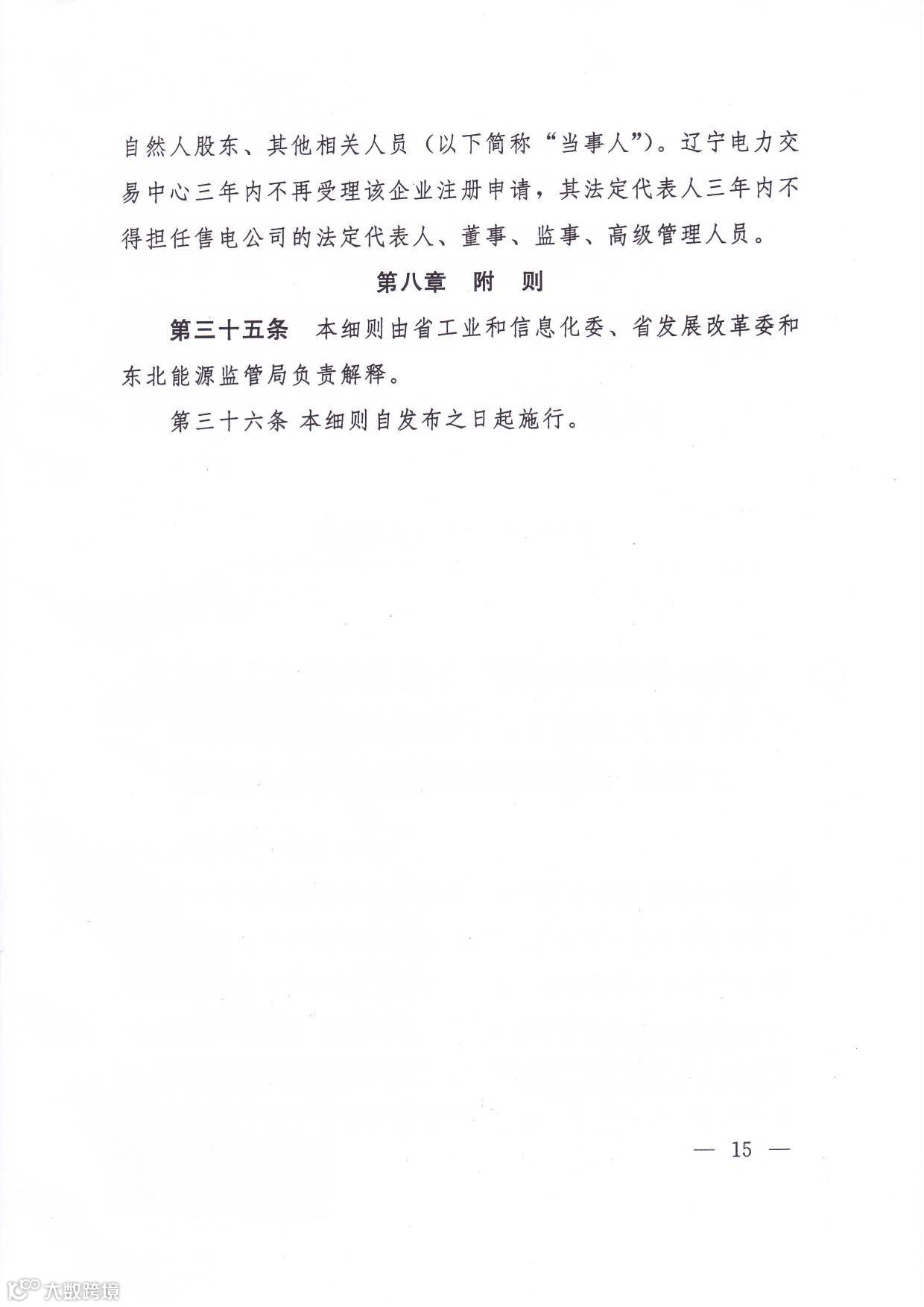 自然人股东、其他相关人员（以下简称“当事人”）。辽宁电力交易中心三年内不再受理该企业注册申请，其法定代表人三年内不得担任售电公司的法定代表人、董事、监事、高级管理人员。

第八章 附 则

第三十五条 本细则由省工业和信息化委、省发展改革委和东北能源监管局负责解释。

第三十六条 本细则自发布之日起施行。

— 15 —

大数跨境